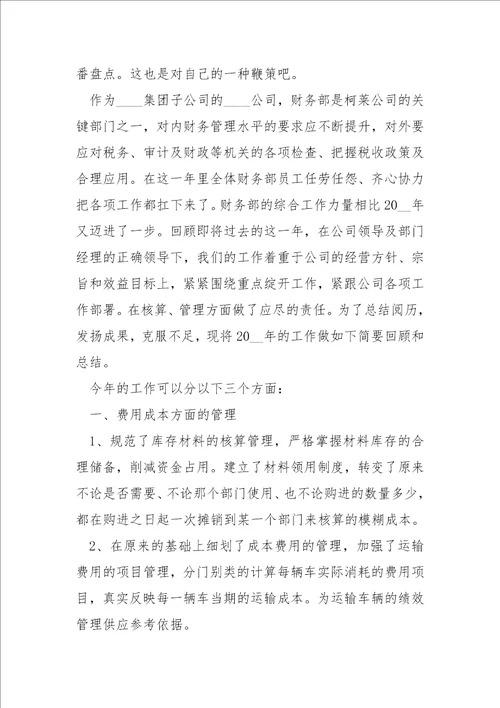 番盘点。这也是对自己的一种鞭策吧。

作为____集团子公司的____公司，财务部是柯莱公司的关键部门之一，对内财务管理水平的要求应不断提升，对外要应对税务、审计及财政等机关的各项检查、把握税收政策及合理应用。在这一年里全体财务部员工任劳任怨、齐心协力把各项工作都扛下来了。财务部的综合工作力量相比20__年又迈进了一步。回顾即将过去的这一年，在公司领导及部门经理的正确领导下，我们的工作着重于公司的经营方针、宗旨和效益目标上，紧紧围绕重点绽开工作，紧跟公司各项工作部署。在核算、管理方面做了应尽的责任。为了总结阅历，发扬成果，克服不足，现将20__年的工作做如下简要回顾和总结。

今年的工作可以分以下三个方面：

一、费用成本方面的管理

1、规范了库存材料的核算管理，严格掌握材料库存的合理储备，削减资金占用。建立了材料领用制度，转变了原来不论是否需要、不论那个部门使用、也不论购进的数量多少，都在购进之日起一次摊销到某一个部门来核算的模糊成本。

2、在原来的基础上细划了成本费用的管理，加强了运输费用的项目管理，分门别类的计算每辆车实际消耗的费用项目，真实反映每一辆车当期的运输成本。为运输车辆的绩效管理供应参考依据。